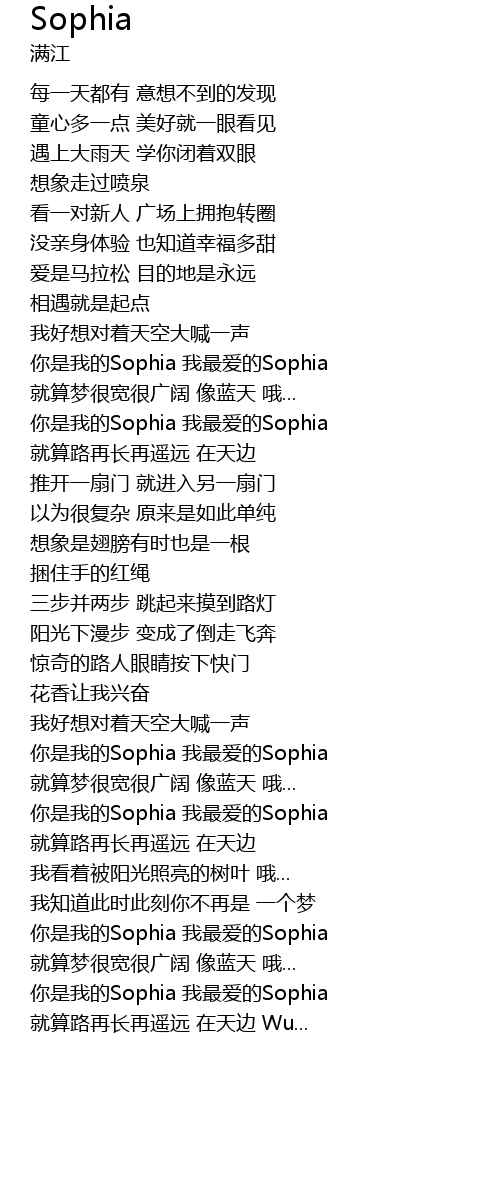 Sophia
满江

每一天都有 意想不到的发现
童心多一点 美好就一眼看见
遇上大雨天 学你闭着双眼
想象走过喷泉
看一对新人 广场上拥抱转圈
没亲身体验 也知道幸福多甜
爱是马拉松 目的地是永远
相遇就是起点
我好想对着天空大喊一声
你是我的Sophia 我最爱的Sophia
就算梦很宽很广阔 像蓝天 哦...
你是我的Sophia 我最爱的Sophia
就算路再长再遥远 在天边
推开一扇门 就进入另一扇门
以为很复杂 原来是如此单纯
想象是翅膀有时也是一根
捆住手的红绳
三步并两步 跳起来摸到路灯
阳光下漫步 变成了倒走飞奔
惊奇的路人眼睛按下快门
花香让我兴奋
我好想对着天空大喊一声
你是我的Sophia 我最爱的Sophia
就算梦很宽很广阔 像蓝天 哦...
你是我的Sophia 我最爱的Sophia
就算路再长再遥远 在天边
我看着被阳光照亮的树叶 哦...
我知道此时此刻你不再是 一个梦
你是我的Sophia 我最爱的Sophia
就算梦很宽很广阔 像蓝天 哦...
你是我的Sophia 我最爱的Sophia
就算路再长再遥远 在天边 Wu...